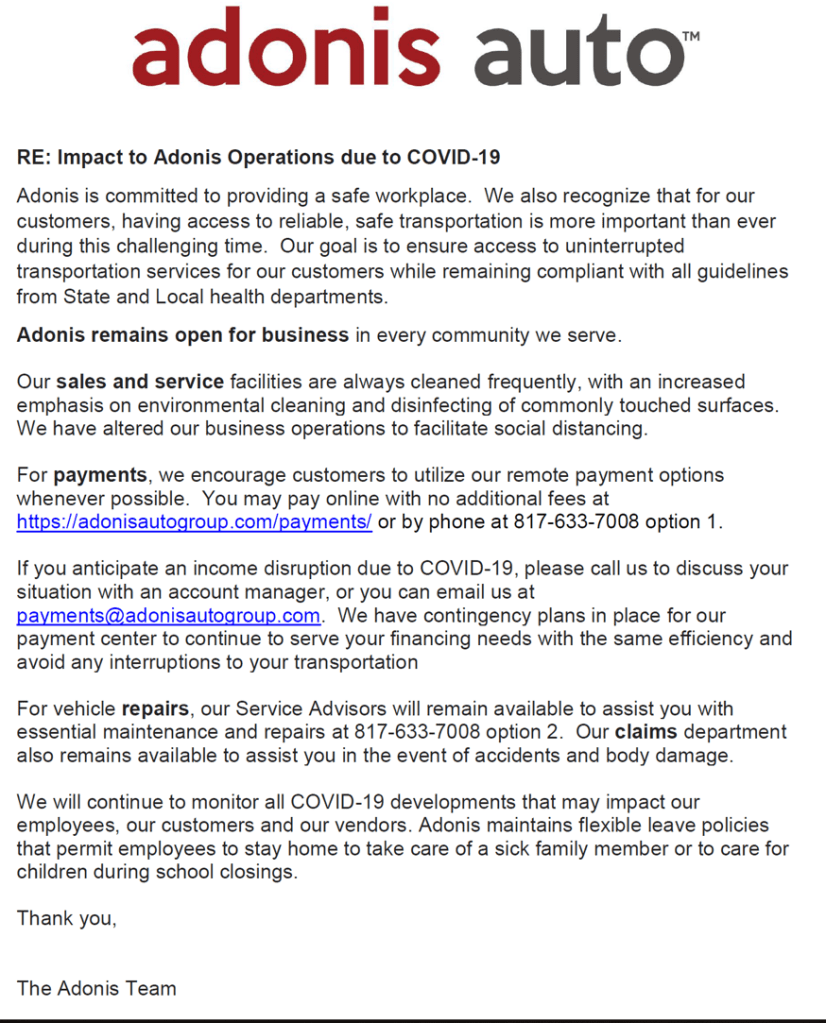 adonis auto™

RE: Impact to Adonis Operations due to COVID-19

Adonis is committed to providing a safe workplace. We also recognize that for our customers, having access to reliable, safe transportation is more important than ever during this challenging time. Our goal is to ensure access to uninterrupted transportation services for our customers while remaining compliant with all guidelines from State and Local health departments.

Adonis remains open for business in every community we serve.

Our sales and service facilities are always cleaned frequently, with an increased emphasis on environmental cleaning and disinfecting of commonly touched surfaces. We have altered our business operations to facilitate social distancing.

For payments, we encourage customers to utilize our remote payment options whenever possible. You may pay online with no additional fees at https://adonisautogroup.com/payments/ or by phone at 817-633-7008 option 1.

If you anticipate an income disruption due to COVID-19, please call us to discuss your situation with an account manager, or you can email us at payments@adonisautogroup.com. We have contingency plans in place for our payment center to continue to serve your financing needs with the same efficiency and avoid any interruptions to your transportation

For vehicle repairs, our Service Advisors will remain available to assist you with essential maintenance and repairs at 817-633-7008 option 2. Our claims department also remains available to assist you in the event of accidents and body damage.

We will continue to monitor all COVID-19 developments that may impact our employees, our customers and our vendors. Adonis maintains flexible leave policies that permit employees to stay home to take care of a sick family member or to care for children during school closings.

Thank you,

The Adonis Team